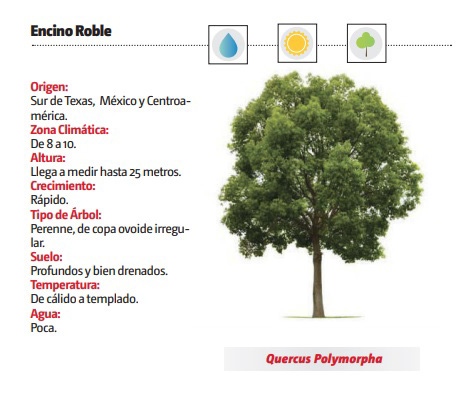 Encino Roble

Origen:
Sur de Texas, México y Centroamérica.
Zona Climática:
De 8 a 10.
Altura:
Llega a medir hasta 25 metros.
Crecimiento:
Rápido.
Tipo de Árbol:
Perenne, de copa ovoide irregular.
Suelo:
Profundos y bien drenados.
Temperatura:
De cálido a templado.
Agua:
Poca.

Quercus Polymorpha